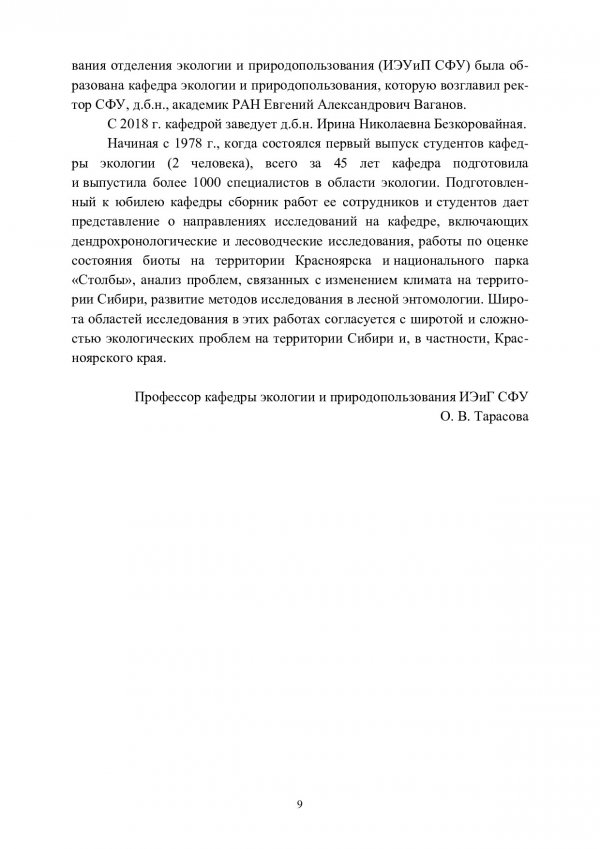 вания отделения экологии и природопользования (ИЭУиП СФУ) была образована кафедра экологии и природопользования, которую возглавил ректор СФУ, д.б.н., академик РАН Евгений Александрович Ваганов.

С 2018 г. кафедрой заведует д.б.н. Ирина Николаевна Безкоровайная.

Начиная с 1978 г., когда состоялся первый выпуск студентов кафедры экологии (2 человека), всего за 45 лет кафедра подготовила и выпустила более 1000 специалистов в области экологии. Подготовленный к юбилею кафедры сборник работ ее сотрудников и студентов дает представление о направлениях исследований на кафедре, включающих дендрохронологические и лесоводческие исследования, работы по оценке состояния биоты на территории Красноярска и национального парка «Столбы», анализ проблем, связанных с изменением климата на территории Сибири, развитие методов исследования в лесной энтомологии. Широта областей исследования в этих работах согласуется с широтой и сложностью экологических проблем на территории Сибири и, в частности, Красноярского края.

Профессор кафедры экологии и природопользования ИЭиГ СФУ
О. В. Тарасова

9